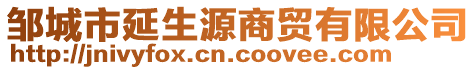 邹城市延生源商贸有限公司
http://jnivyfox.cn.coovee.com